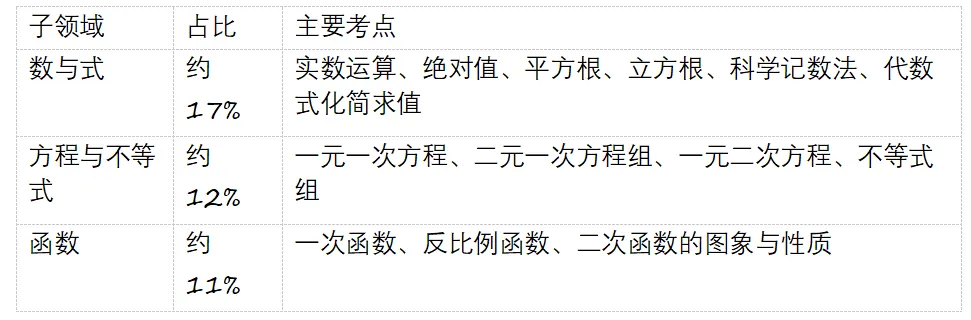 | 子领域 | 占比 | 主要考点 |
|---|---|---|
| 数与式 | 约 17% | 实数运算、绝对值、平方根、立方根、科学记数法、代数式化简求值 |
| 方程与不等式 | 约 12% | 一元一次方程、二元一次方程组、一元二次方程、不等式组 |
| 函数 | 约 11% | 一次函数、反比例函数、二次函数的图象与性质 |